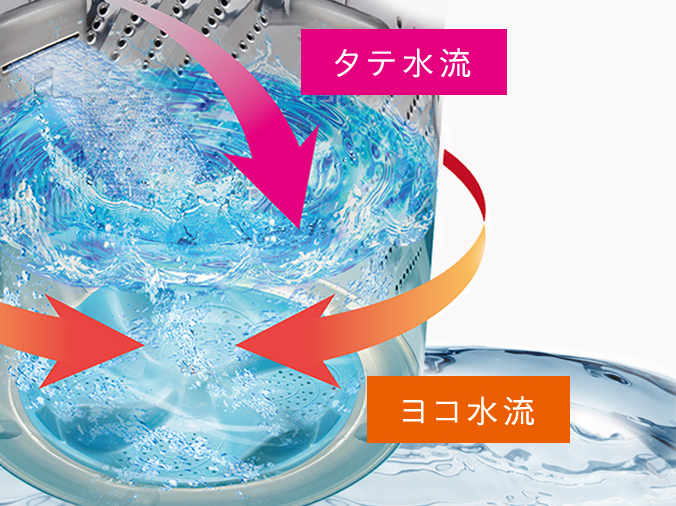 タテ水流

ヨコ水流